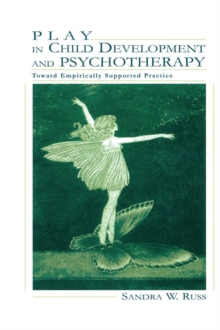 PLAY
IN CHILD DEVELOPMENT
AND PSYCHOTHERAPY

Toward Empirically Supported Practice

SANDRA W. RUSS